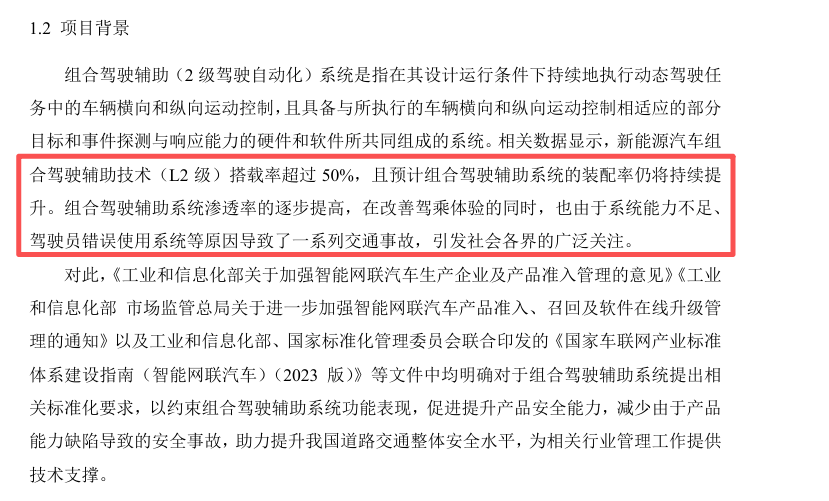 1.2 项目背景

组合驾驶辅助（2级驾驶自动化）系统是指在其设计运行条件下持续地执行动态驾驶任务中的车辆横向和纵向运动控制，且具备与所执行的车辆横向和纵向运动控制相适应的部分目标和事件探测与响应能力的硬件和软件所共同组成的系统。相关数据显示，新能源汽车组合驾驶辅助技术（L2级）搭载率超过50%，且预计组合驾驶辅助系统的装配率仍将持续提升。组合驾驶辅助系统渗透率的逐步提高，在改善驾乘体验的同时，也由于系统能力不足、驾驶员错误使用系统等原因导致了一系列交通事故，引发社会各界的广泛关注。

对此，《工业和信息化部关于加强智能网联汽车生产企业及产品准入管理的意见》《工业和信息化部 市场监管总局关于进一步加强智能网联汽车产品准入、召回及软件在线升级管理的通知》以及工业和信息化部、国家标准化管理委员会联合印发的《国家车联网产业标准体系建设指南（智能网联汽车）（2023版）》等文件中均明确对于组合驾驶辅助系统提出相关标准化要求，以约束组合驾驶辅助系统功能表现，促进提升产品安全能力，减少由于产品能力缺陷导致的安全事故，助力提升我国道路交通整体安全水平，为相关行业管理工作提供技术支撑。